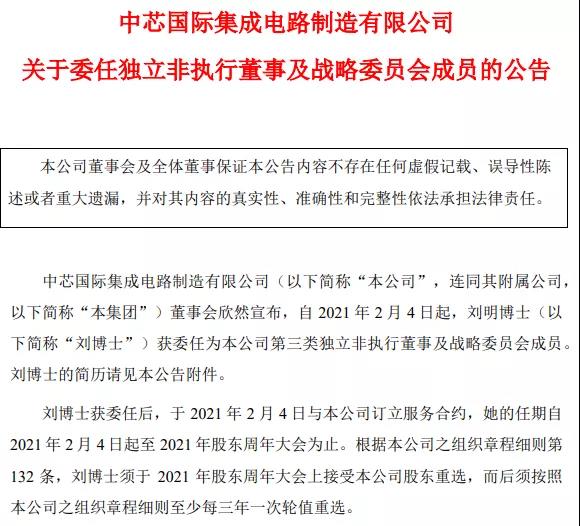 中芯国际集成电路制造有限公司
关于委任独立非执行董事及战略委员会成员的公告

本公司董事会及全体董事保证本公告内容不存在任何虚假记载、误导性陈述或者重大遗漏，并对其内容的真实性、准确性和完整性依法承担法律责任。

中芯国际集成电路制造有限公司（以下简称“本公司”，连同其附属公司，以下简称“本集团”）董事会欣然宣布，自 2021 年 2 月 4 日起，刘明博士（以下简称“刘博士”）获委任为本公司第三类独立非执行董事及战略委员会成员。刘博士的简历请见本公告附件。

刘博士获委任后，于 2021 年 2 月 4 日与本公司订立服务合约，她的任期自 2021 年 2 月 4 日起至 2021 年股东周年大会为止。根据本公司之组织章程细则第 132 条，刘博士须于 2021 年股东周年大会上接受本公司股东重选，而后须按照本公司之组织章程细则至少每三年一次轮值重选。